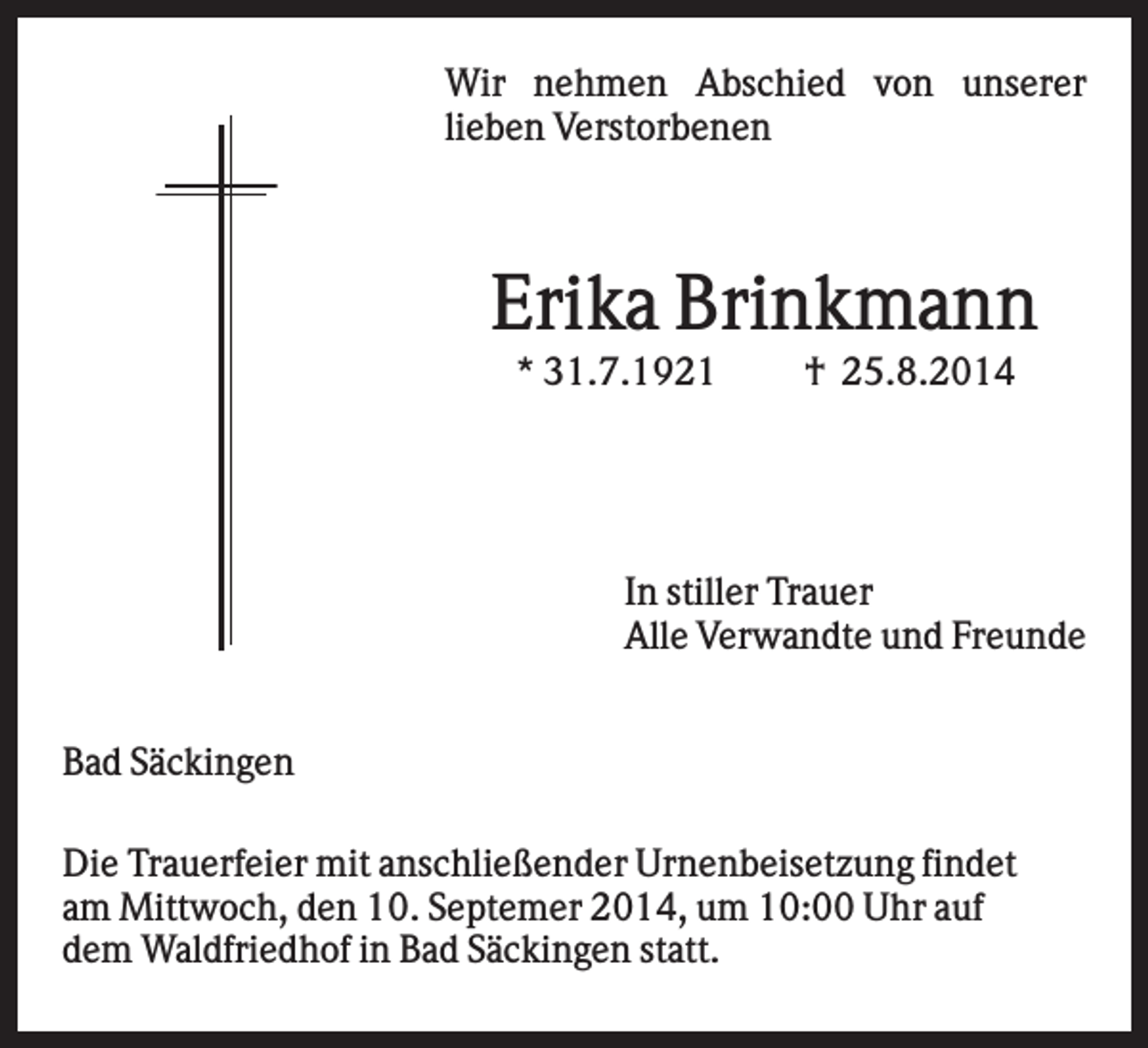 Wir nehmen Abschied von unserer lieben Verstorbenen

Erika Brinkmann

* 31.7.1921 † 25.8.2014

In stiller Trauer
Alle Verwandte und Freunde

Bad Säckingen

Die Trauerfeier mit anschließender Urnenbeisetzung findet am Mittwoch, den 10. Septemer 2014, um 10:00 Uhr auf dem Waldfriedhof in Bad Säckingen statt.